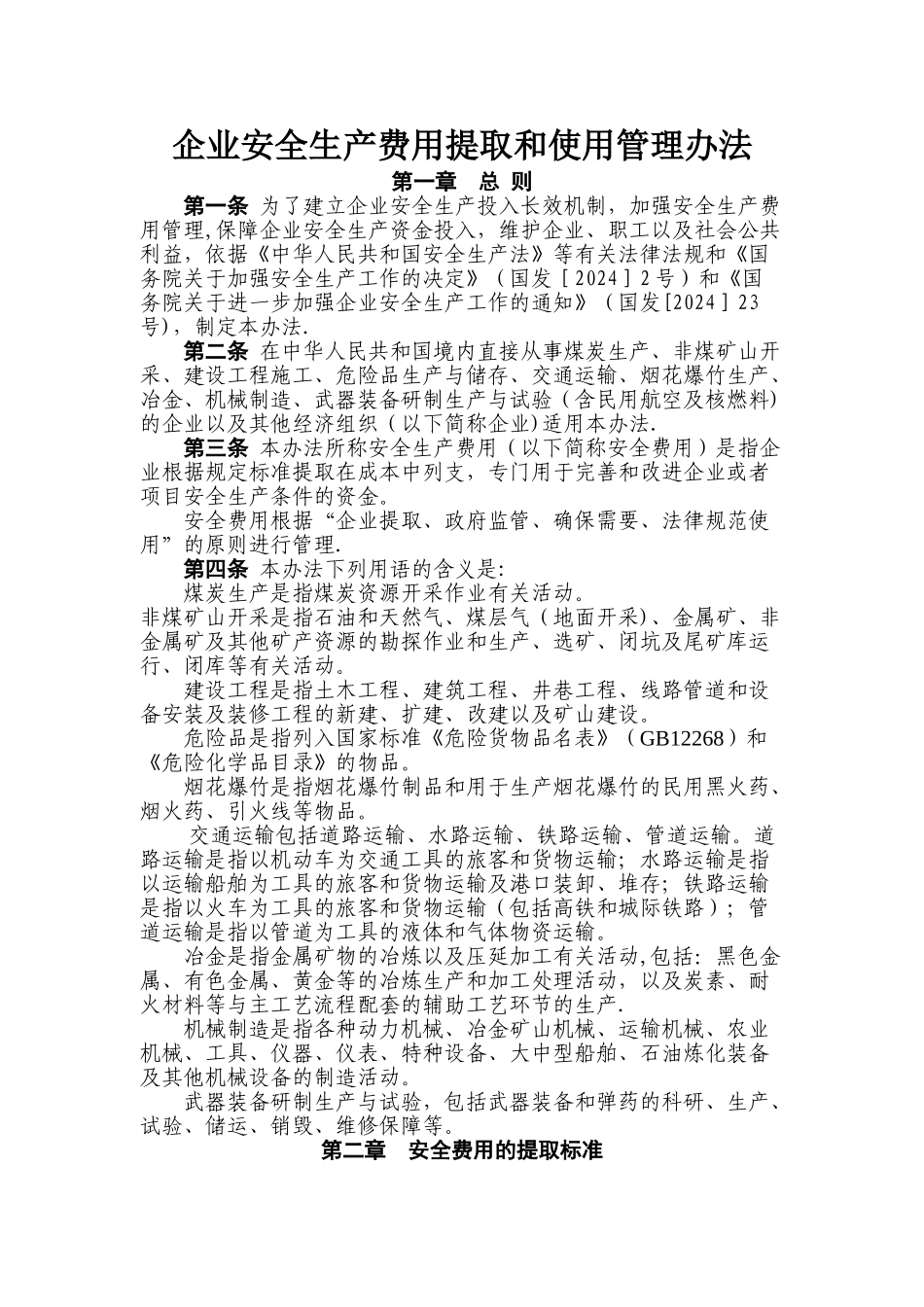 企业安全生产费用提取和使用管理办法

第一章 总 则

第一条 为了建立企业安全生产投入长效机制，加强安全生产费用管理,保障企业安全生产资金投入，维护企业、职工以及社会公共利益，依据《中华人民共和国安全生产法》等有关法律法规和《国务院关于加强安全生产工作的决定》（国发［2024］2号）和《国务院关于进一步加强企业安全生产工作的通知》（国发[2024］23号），制定本办法.

第二条 在中华人民共和国境内直接从事煤炭生产、非煤矿山开采、建设工程施工、危险品生产与储存、交通运输、烟花爆竹生产、冶金、机械制造、武器装备研制生产与试验（含民用航空及核燃料）的企业以及其他经济组织（以下简称企业)适用本办法.

第三条 本办法所称安全生产费用（以下简称安全费用）是指企业根据规定标准提取在成本中列支，专门用于完善和改进企业或者项目安全生产条件的资金。

安全费用根据“企业提取、政府监管、确保需要、法律规范使用”的原则进行管理.

第四条 本办法下列用语的含义是:

煤炭生产是指煤炭资源开采作业有关活动。

非煤矿山开采是指石油和天然气、煤层气（地面开采）、金属矿、非金属矿及其他矿产资源的勘探作业和生产、选矿、闭坑及尾矿库运行、闭库等有关活动。

建设工程是指土木工程、建筑工程、井巷工程、线路管道和设备安装及装修工程的新建、扩建、改建以及矿山建设。

危险品是指列入国家标准《危险货物品名表》（GB12268）和《危险化学品目录》的物品。

烟花爆竹是指烟花爆竹制品和用于生产烟花爆竹的民用黑火药、烟火药、引火线等物品。

交通运输包括道路运输、水路运输、铁路运输、管道运输。道路运输是指以机动车为交通工具的旅客和货物运输；水路运输是指以运输船舶为工具的旅客和货物运输及港口装卸、堆存；铁路运输是指以火车为工具的旅客和货物运输（包括高铁和城际铁路）；管道运输是指以管道为工具的液体和气体物资运输。

冶金是指金属矿物的冶炼以及压延加工有关活动,包括：黑色金属、有色金属、黄金等的冶炼生产和加工处理活动，以及炭素、耐火材料等与主工艺流程配套的辅助工艺环节的生产.

机械制造是指各种动力机械、冶金矿山机械、运输机械、农业机械、工具、仪器、仪表、特种设备、大中型船舶、石油炼化装备及其他机械设备的制造活动。

武器装备研制生产与试验，包括武器装备和弹药的科研、生产、试验、储运、销毁、维修保障等。

第二章 安全费用的提取标准